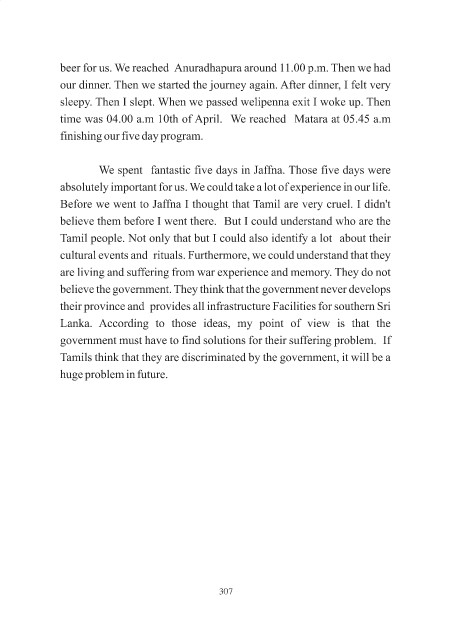 beer for us. We reached Anuradhapura around 11.00 p.m. Then we had our dinner. Then we started the journey again. After dinner, I felt very sleepy. Then I slept. When we passed welipenna exit I woke up. Then time was 04.00 a.m 10th of April. We reached Matara at 05.45 a.m finishing our five day program.

We spent fantastic five days in Jaffna. Those five days were absolutely important for us. We could take a lot of experience in our life. Before we went to Jaffna I thought that Tamil are very cruel. I didn't believe them before I went there. But I could understand who are the Tamil people. Not only that but I could also identify a lot about their cultural events and rituals. Furthermore, we could understand that they are living and suffering from war experience and memory. They do not believe the government. They think that the government never develops their province and provides all infrastructure Facilities for southern Sri Lanka. According to those ideas, my point of view is that the government must have to find solutions for their suffering problem. If Tamils think that they are discriminated by the government, it will be a huge problem in future.

307